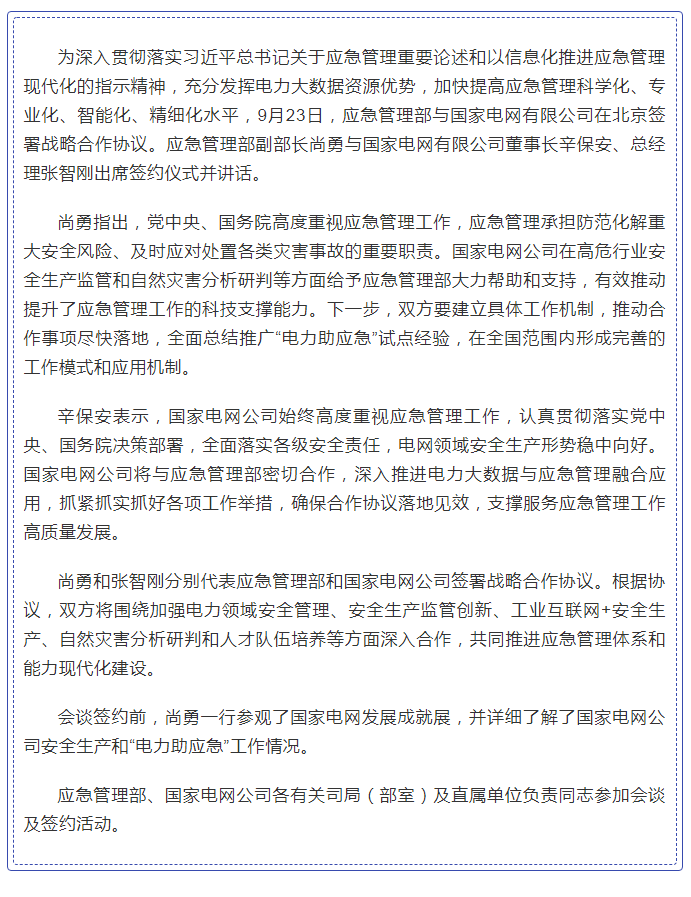 为深入贯彻落实习近平总书记关于应急管理重要论述和以信息化推进应急管理现代化的指示精神，充分发挥电力大数据资源优势，加快提高应急管理科学化、专业化、智能化、精细化水平，9月23日，应急管理部与国家电网有限公司在北京签署战略合作协议。应急管理部副部长尚勇与国家电网有限公司董事长辛保安、总经理张智刚出席签约仪式并讲话。

尚勇指出，党中央、国务院高度重视应急管理工作，应急管理承担防范化解重大安全风险、及时应对处置各类灾害事故的重要职责。国家电网公司在高危行业安全生产监管和自然灾害分析研判等方面给予应急管理部大力帮助和支持，有效推动提升了应急管理工作的科技支撑能力。下一步，双方要建立具体工作机制，推动合作事项尽快落地，全面总结推广“电力助应急”试点经验，在全国范围内形成完善的工作模式和应用机制。

辛保安表示，国家电网公司始终高度重视应急管理工作，认真贯彻落实党中央、国务院决策部署，全面落实各级安全责任，电网领域安全生产形势稳中向好。国家电网公司将与应急管理部密切合作，深入推进电力大数据与应急管理融合应用，抓紧抓实抓好各项工作举措，确保合作协议落地见效，支撑服务应急管理工作高质量发展。

尚勇和张智刚分别代表应急管理部和国家电网公司签署战略合作协议。根据协议，双方将围绕加强电力领域安全管理、安全生产监管创新、工业互联网+安全生产、自然灾害分析研判和人才队伍培养等方面深入合作，共同推进应急管理体系和能力现代化建设。

会谈签约前，尚勇一行参观了国家电网发展成就展，并详细了解了国家电网公司安全生产和“电力助应急”工作情况。

应急管理部、国家电网公司各有关司局（部室）及直属单位负责同志参加会谈及签约活动。